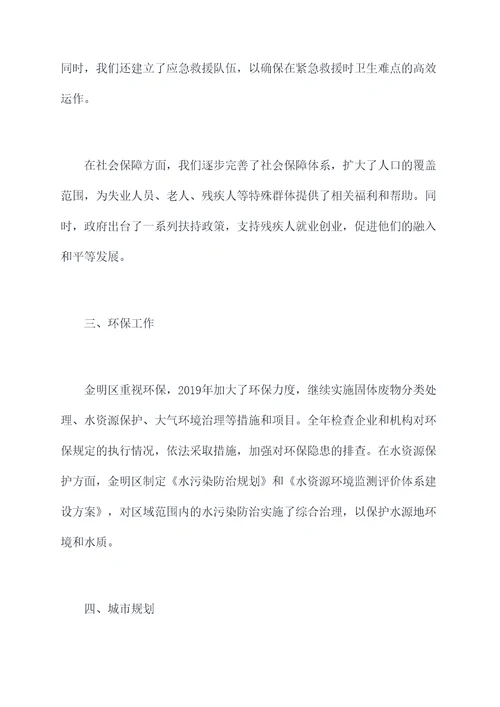 同时，我们还建立了应急救援队伍，以确保在紧急救援时卫生难点的高效运作。

在社会保障方面，我们逐步完善了社会保障体系，扩大了人口的覆盖范围，为失业人员、老人、残疾人等特殊群体提供了相关福利和帮助。同时，政府出台了一系列扶持政策，支持残疾人就业创业，促进他们的融入和平等发展。

三、环保工作

金明区重视环保，2019年加大了环保力度，继续实施固体废物分类处理、水资源保护、大气环境治理等措施和项目。全年检查企业和机构对环保规定的执行情况，依法采取措施，加强对环保隐患的排查。在水资源保护方面，金明区制定《水污染防治规划》和《水资源环境监测评价体系建设方案》，对区域范围内的水污染防治实施了综合治理，以保护水源地环境和水质。

四、城市规划